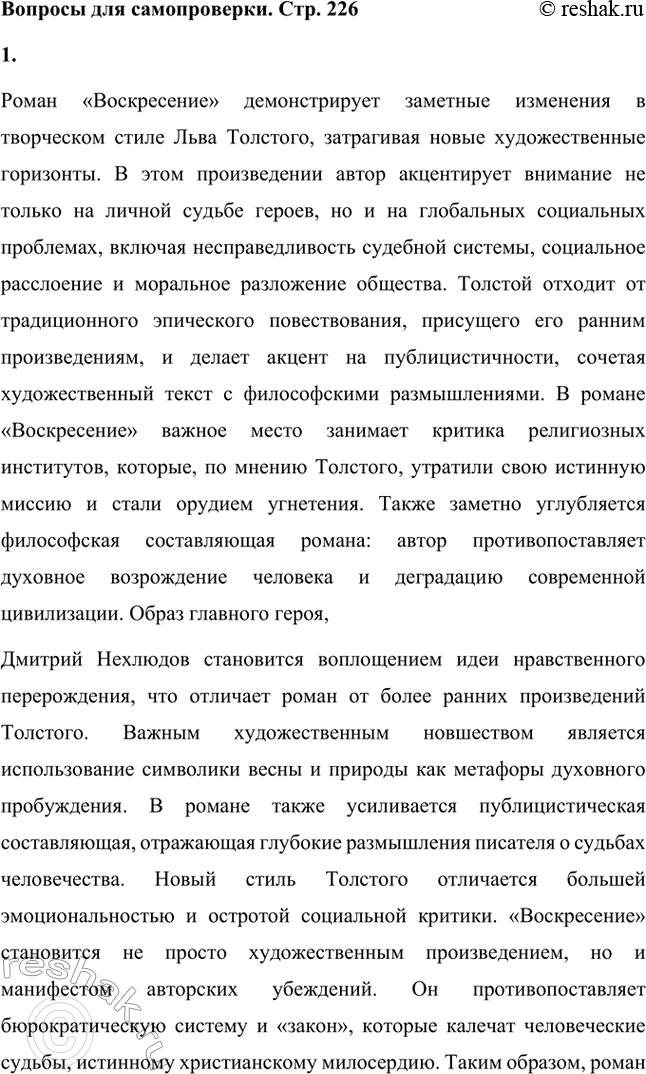 Вопросы для самопроверки. Стр. 226 © reshak.ru

1.

Роман «Воскресение» демонстрирует заметные изменения в творческом стиле Льва Толстого, затрагивая новые художественные горизонты. В этом произведении автор акцентирует внимание не только на личной судьбе героев, но и на глобальных социальных проблемах, включая несправедливость судебной системы, социальное расслоение и моральное разложение общества. Толстой отходит от традиционного эпического повествования, присущего его ранним произведениям, и делает акцент на публицистичности, сочетая художественный текст с философскими размышлениями. В романе «Воскресение» важное место занимает критика религиозных институтов, которые, по мнению Толстого, утратили свою истинную миссию и стали орудием угнетения. Также заметно углубляется философская составляющая романа: автор противопоставляет духовное возрождение человека и деградацию современной цивилизации. Образ главного героя,

Дмитрий Нехлюдов становится воплощением идеи нравственного перерождения, что отличает роман от более ранних произведений Толстого. Важным художественным новшеством является использование символики весны и природы как метафоры духовного пробуждения. В романе также усиливается публицистическая составляющая, отражающая глубокие размышления писателя о судьбах человечества. Новый стиль Толстого отличается большей эмоциональностью и остротой социальной критики. «Воскресение» становится не просто художественным произведением, но и манифестом авторских убеждений. Он противопоставляет бюрократическую систему и «закон», которые калечат человеческие судьбы, истинному христианскому милосердию. Таким образом, роман

reshak.ru